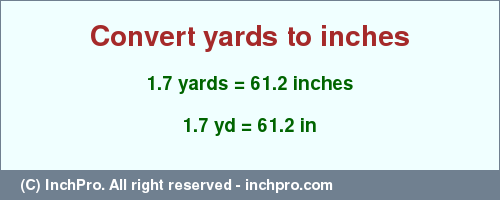 Convert yards to inches

1.7 yards = 61.2 inches

1.7 yd = 61.2 in

(C) InchPro. All right reserved - inchpro.com